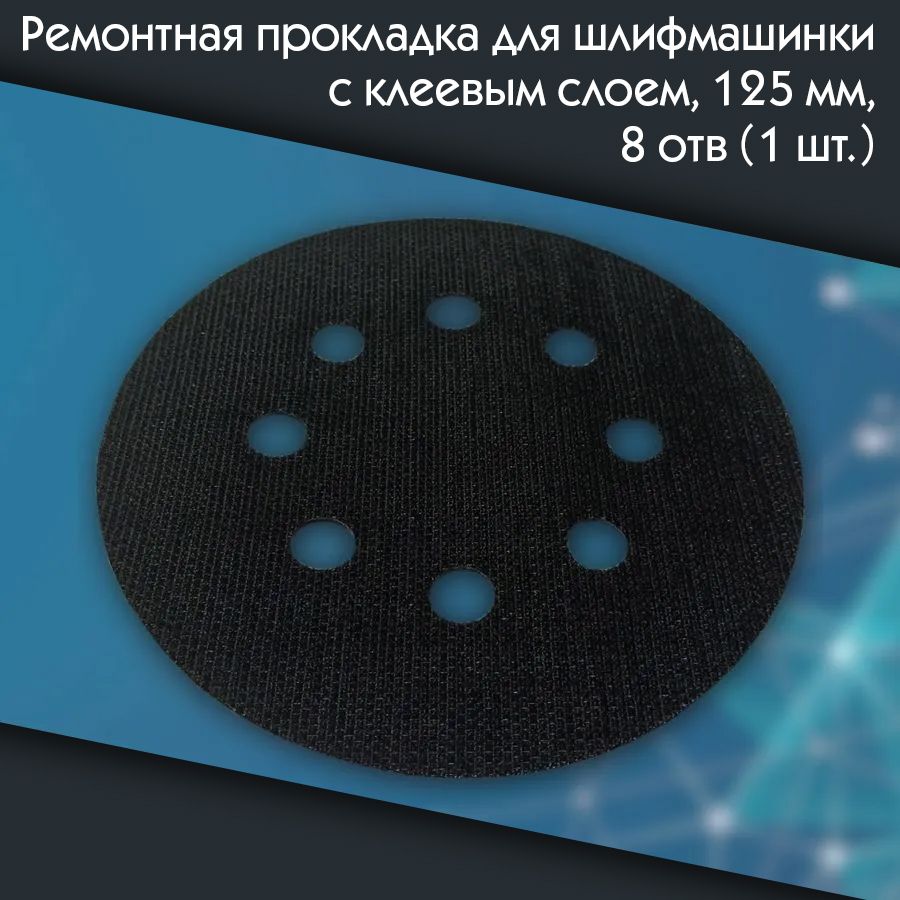 Ремонтная прокладка для шлифмашинки с клеевым слоем, 125 мм, 8 отв (1 шт.)